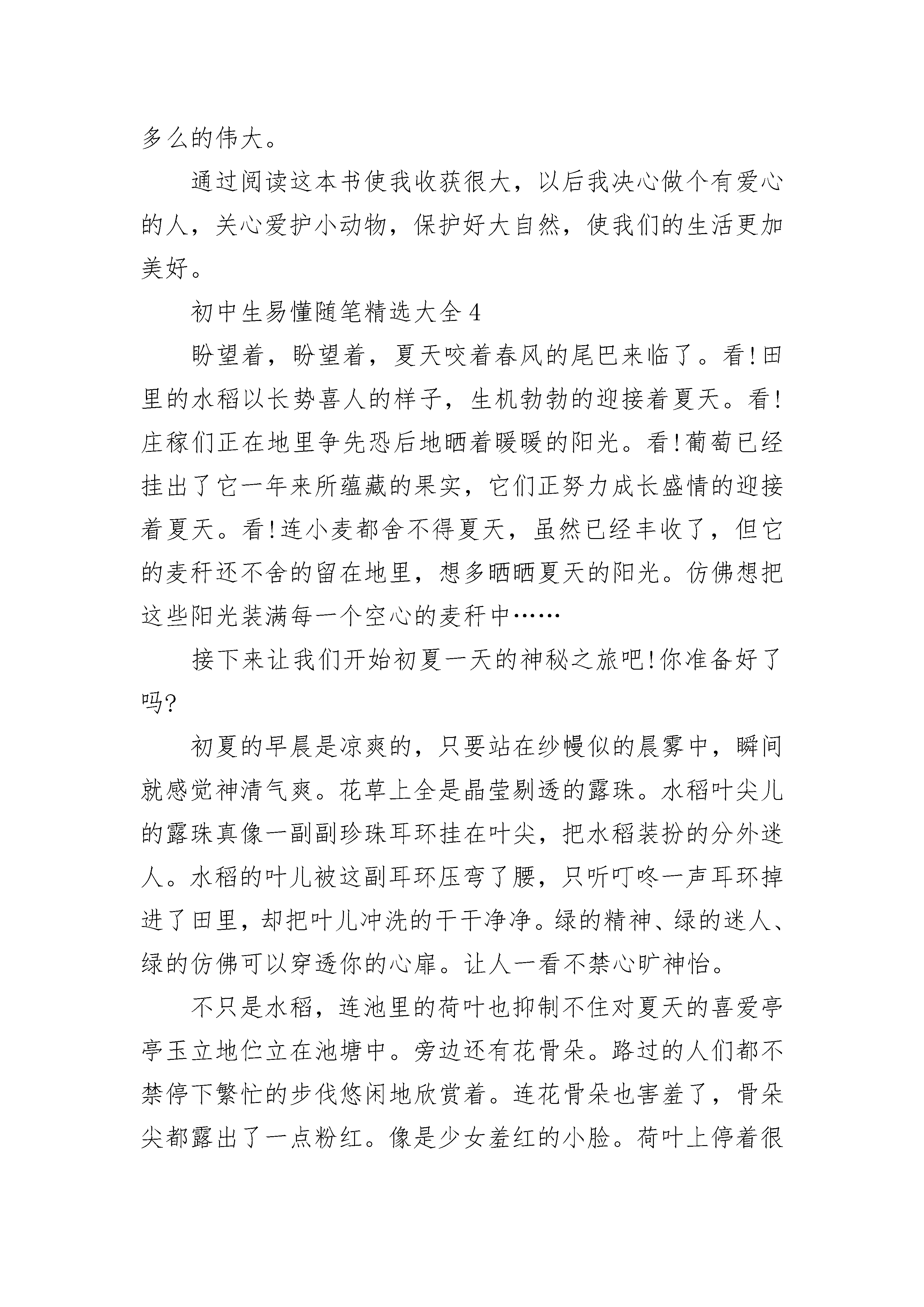 多么的伟大。

通过阅读这本书使我收获很大，以后我决心做个有爱心的人，关心爱护小动物，保护好大自然，使我们的生活更加美好。

初中生易懂随笔精选大全4

盼望着，盼望着，夏天咬着春风的尾巴来临了。看!田里的水稻以长势喜人的样子，生机勃勃的迎接着夏天。看!庄稼们正在地里争先恐后地晒着暖暖的阳光。看!葡萄已经挂出了它一年来所蕴藏的果实，它们正努力成长盛情的迎接着夏天。看!连小麦都舍不得夏天，虽然已经丰收了，但它的麦秆还不舍的留在地里，想多晒晒夏天的阳光。仿佛想把这些阳光装满每一个空心的麦秆中……

接下来让我们开始初夏一天的神秘之旅吧!你准备好了吗?

初夏的早晨是凉爽的，只要站在纱幔似的晨雾中，瞬间就感觉神清气爽。花草上全是晶莹剔透的露珠。水稻叶尖儿的露珠真像一副副珍珠耳环挂在叶尖，把水稻装扮的分外迷人。水稻的叶儿被这副耳环压弯了腰，只听叮咚一声耳环掉进了田里，却把叶儿冲洗的干干净净。绿的精神、绿的迷人、绿的仿佛可以穿透你的心扉。让人一看不禁心旷神怡。

不只是水稻，连池里的荷叶也抑制不住对夏天的喜爱亭亭玉立地伫立在池塘中。旁边还有花骨朵。路过的人们都不禁停下繁忙的步伐悠闲地欣赏着。连花骨朵也害羞了，骨朵尖都露出了一点粉红。像是少女羞红的小脸。荷叶上停着很